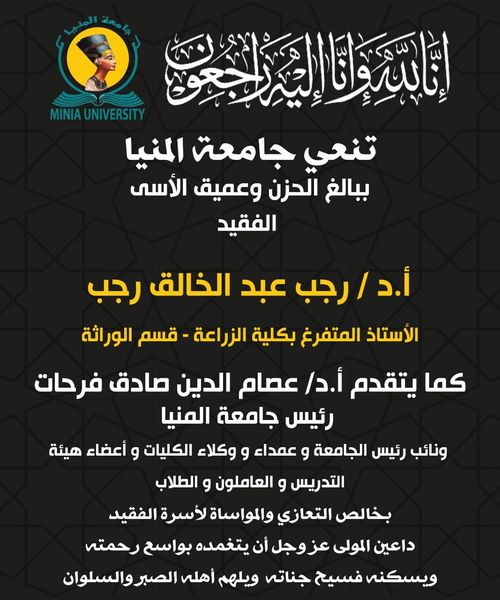 جامعة المنيا
MINIA UNIVERSITY

إنا لله وإنا إليه راجعون

تنعي جامعة المنيا
ببالغ الحزن وعميق الأسى
الفقيد

أ.د / رجب عبد الخالق رجب

الأستاذ المتفرغ بكلية الزراعة - قسم الوراثة

كما يتقدم أ.د/ عصام الدين صادق فرحات
رئيس جامعة المنيا

ونائب رئيس الجامعة و عمداء و وكلاء الكليات و أعضاء هيئة التدريس و العاملون و الطلاب

بخالص التعازي والمواساة لأسرة الفقيد

داعين المولى عز وجل أن يتغمده بواسع رحمته

ويسكنه فسيح جناته ويلهم أهله الصبر والسلوان